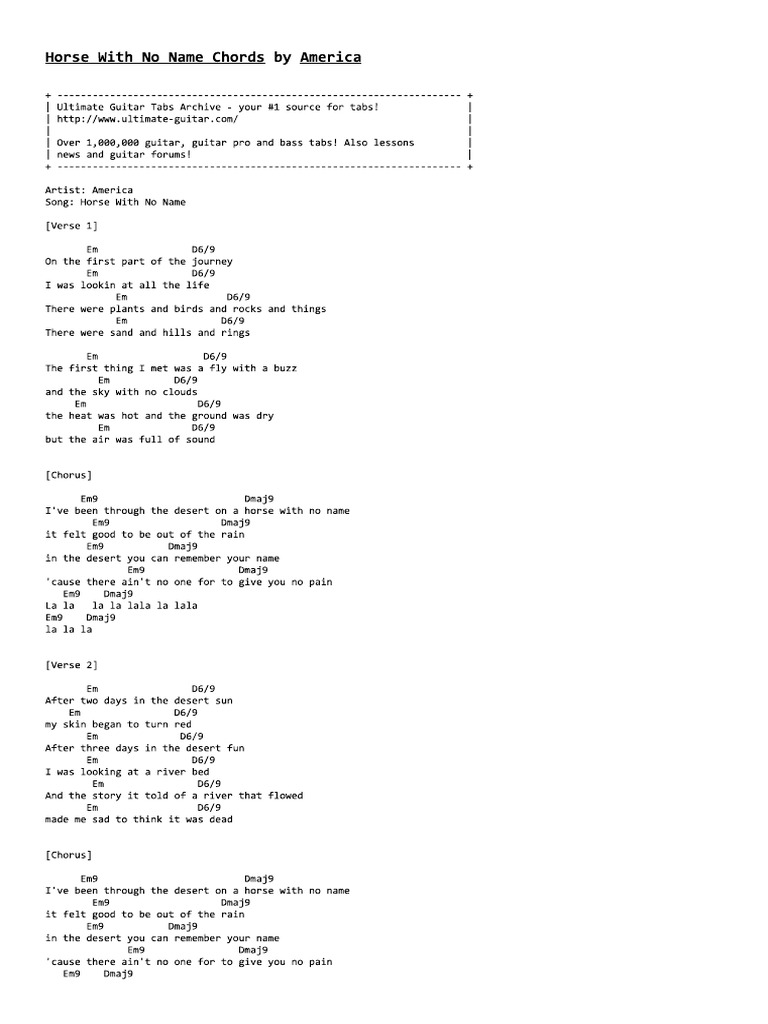 Horse With No Name Chords by America

+ ---------------------------------------------------------------------- +
| Ultimate Guitar Tabs Archive - your #1 source for tabs! |
| http://www.ultimate-guitar.com/ |
| |
| Over 1,000,000 guitar, guitar pro and bass tabs! Also lessons |
| news and guitar forums! |
+ ---------------------------------------------------------------------- +

Artist: America
Song: Horse With No Name

[Verse 1]

Em D6/9
On the first part of the journey
Em D6/9
I was lookin at all the life
Em D6/9
There were plants and birds and rocks and things
Em D6/9
There were sand and hills and rings

Em D6/9
The first thing I met was a fly with a buzz
Em D6/9
and the sky with no clouds
Em D6/9
the heat was hot and the ground was dry
Em D6/9
but the air was full of sound

[Chorus]

Em9 Dmaj9
I've been through the desert on a horse with no name
Em9 Dmaj9
it felt good to be out of the rain
Em9 Dmaj9
in the desert you can remember your name
Em9 Dmaj9
'cause there ain't no one for to give you no pain
Em9 Dmaj9
La la la la lala la lala
Em9 Dmaj9
la la la

[Verse 2]

Em D6/9
After two days in the desert sun
Em D6/9
my skin began to turn red
Em D6/9
After three days in the desert fun
Em D6/9
I was looking at a river bed
Em D6/9
And the story it told of a river that flowed
Em D6/9
made me sad to think it was dead

[Chorus]

Em9 Dmaj9
I've been through the desert on a horse with no name
Em9 Dmaj9
it felt good to be out of the rain
Em9 Dmaj9
in the desert you can remember your name
Em9 Dmaj9
'cause there ain't no one for to give you no pain
Em9 Dmaj9